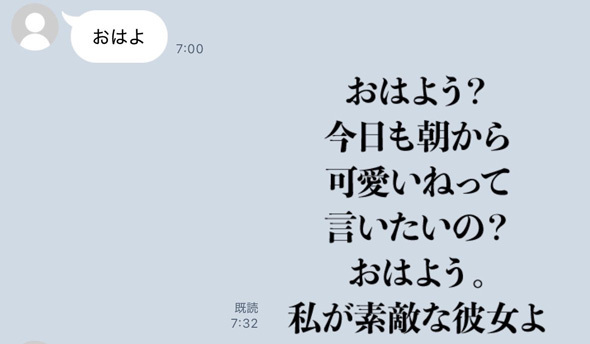 おはよ
7:00

おはよう？
今日も朝から
可愛いねって
言いたいの？
おはよう。
私が素敵な彼女よ

既読
7:32